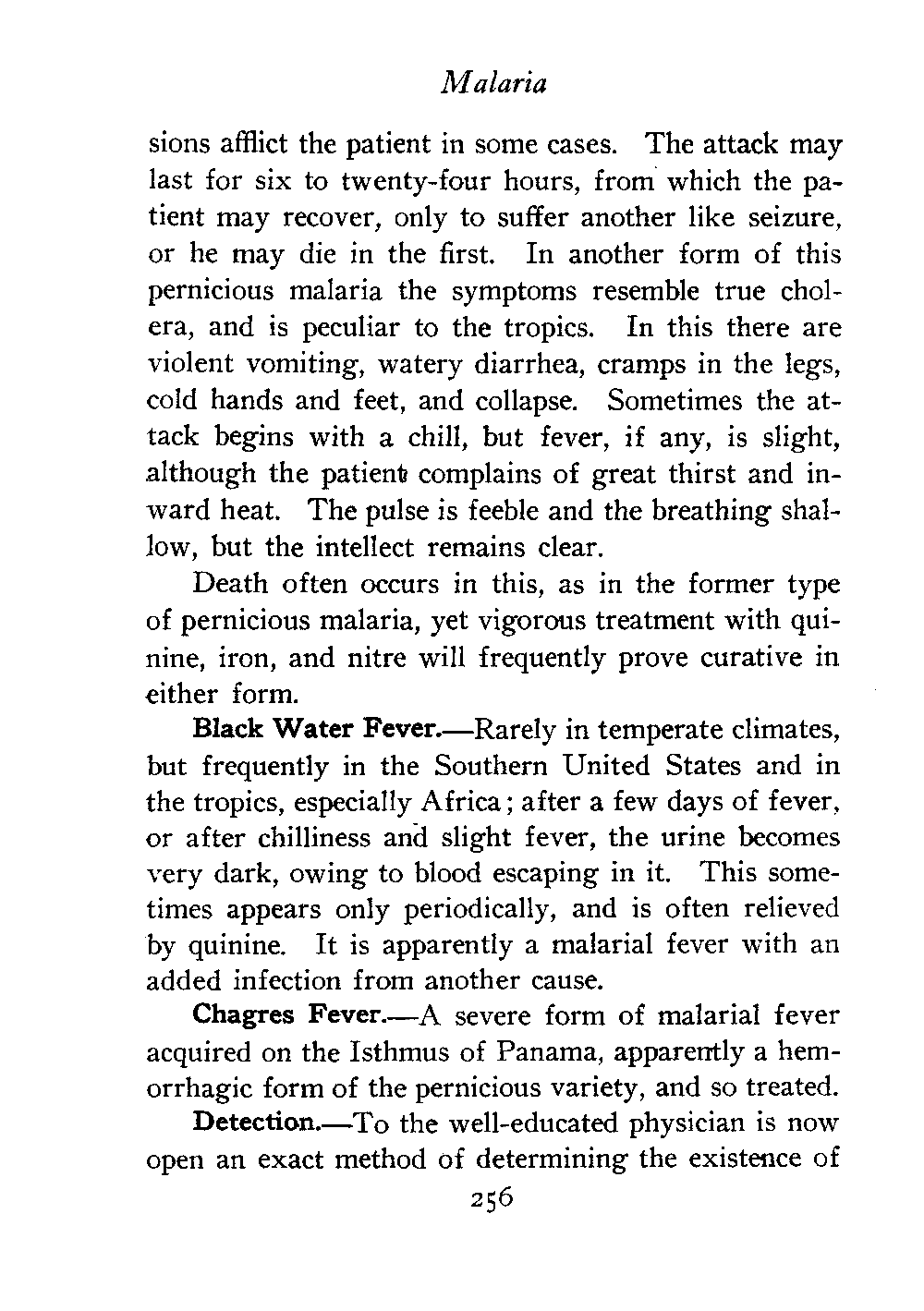 Malaria

sions afflict the patient in some cases. The attack may last for six to twenty-four hours, from which the patient may recover, only to suffer another like seizure, or he may die in the first. In another form of this pernicious malaria the symptoms resemble true cholera, and is peculiar to the tropics. In this there are violent vomiting, watery diarrhea, cramps in the legs, cold hands and feet, and collapse. Sometimes the attack begins with a chill, but fever, if any, is slight, although the patient complains of great thirst and inward heat. The pulse is feeble and the breathing shallow, but the intellect remains clear.

Death often occurs in this, as in the former type of pernicious malaria, yet vigorous treatment with quinine, iron, and nitre will frequently prove curative in either form.

Black Water Fever.—Rarely in temperate climates, but frequently in the Southern United States and in the tropics, especially Africa; after a few days of fever, or after chilliness and slight fever, the urine becomes very dark, owing to blood escaping in it. This sometimes appears only periodically, and is often relieved by quinine. It is apparently a malarial fever with an added infection from another cause.

Chagres Fever.—A severe form of malarial fever acquired on the Isthmus of Panama, apparently a hemorrhagic form of the pernicious variety, and so treated.

Detection.—To the well-educated physician is now open an exact method of determining the existence of

256